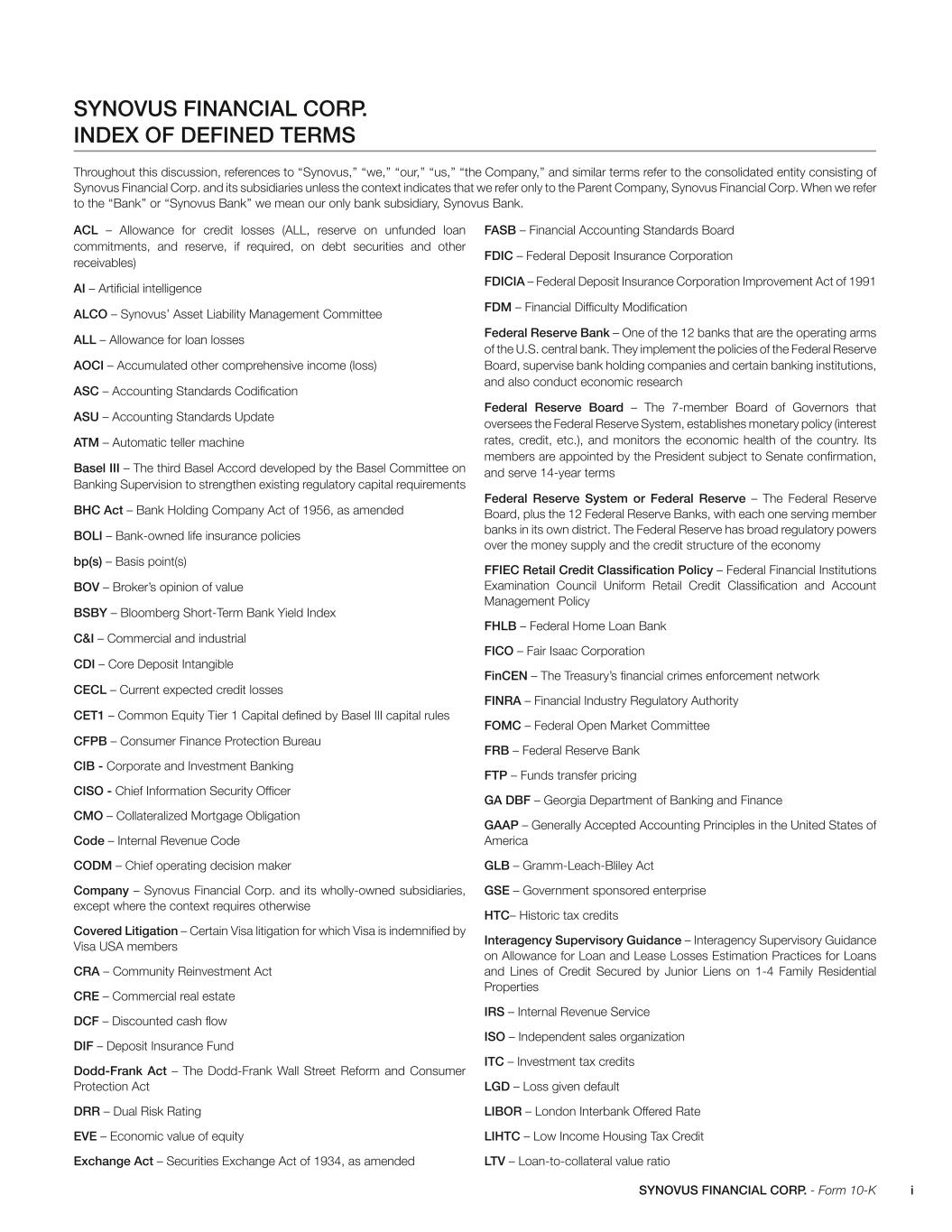 SYNOVUS FINANCIAL CORP.
INDEX OF DEFINED TERMS

Throughout this discussion, references to “Synovus,” “we,” “our,” “us,” “the Company,” and similar terms refer to the consolidated entity consisting of Synovus Financial Corp. and its subsidiaries unless the context indicates that we refer only to the Parent Company, Synovus Financial Corp. When we refer to the “Bank” or “Synovus Bank” we mean our only bank subsidiary, Synovus Bank.

ACL – Allowance for credit losses (ALL, reserve on unfunded loan commitments, and reserve, if required, on debt securities and other receivables)

AI – Artificial intelligence

ALCO – Synovus’ Asset Liability Management Committee

ALL – Allowance for loan losses

AOCI – Accumulated other comprehensive income (loss)

ASC – Accounting Standards Codification

ASU – Accounting Standards Update

ATM – Automatic teller machine

Basel III – The third Basel Accord developed by the Basel Committee on Banking Supervision to strengthen existing regulatory capital requirements

BHC Act – Bank Holding Company Act of 1956, as amended

BOLI – Bank-owned life insurance policies

bp(s) – Basis point(s)

BOV – Broker’s opinion of value

BSBY – Bloomberg Short-Term Bank Yield Index

C&I – Commercial and industrial

CDI – Core Deposit Intangible

CECL – Current expected credit losses

CET1 – Common Equity Tier 1 Capital defined by Basel III capital rules

CFPB – Consumer Finance Protection Bureau

CIB - Corporate and Investment Banking

CISO - Chief Information Security Officer

CMO – Collateralized Mortgage Obligation

Code – Internal Revenue Code

CODM – Chief operating decision maker

Company – Synovus Financial Corp. and its wholly-owned subsidiaries, except where the context requires otherwise

Covered Litigation – Certain Visa litigation for which Visa is indemnified by Visa USA members

CRA – Community Reinvestment Act

CRE – Commercial real estate

DCF – Discounted cash flow

DIF – Deposit Insurance Fund

Dodd-Frank Act – The Dodd-Frank Wall Street Reform and Consumer Protection Act

DRR – Dual Risk Rating

EVE – Economic value of equity

Exchange Act – Securities Exchange Act of 1934, as amended

FASB – Financial Accounting Standards Board

FDIC – Federal Deposit Insurance Corporation

FDICIA – Federal Deposit Insurance Corporation Improvement Act of 1991

FDM – Financial Difficulty Modification

Federal Reserve Bank – One of the 12 banks that are the operating arms of the U.S. central bank. They implement the policies of the Federal Reserve Board, supervise bank holding companies and certain banking institutions, and also conduct economic research

Federal Reserve Board – The 7-member Board of Governors that oversees the Federal Reserve System, establishes monetary policy (interest rates, credit, etc.), and monitors the economic health of the country. Its members are appointed by the President subject to Senate confirmation, and serve 14-year terms

Federal Reserve System or Federal Reserve – The Federal Reserve Board, plus the 12 Federal Reserve Banks, with each one serving member banks in its own district. The Federal Reserve has broad regulatory powers over the money supply and the credit structure of the economy

FFIEC Retail Credit Classification Policy – Federal Financial Institutions Examination Council Uniform Retail Credit Classification and Account Management Policy

FHLB – Federal Home Loan Bank

FICO – Fair Isaac Corporation

FinCEN – The Treasury’s financial crimes enforcement network

FINRA – Financial Industry Regulatory Authority

FOMC – Federal Open Market Committee

FRB – Federal Reserve Bank

FTP – Funds transfer pricing

GA DBF – Georgia Department of Banking and Finance

GAAP – Generally Accepted Accounting Principles in the United States of America

GLB – Gramm-Leach-Bliley Act

GSE – Government sponsored enterprise

HTC– Historic tax credits

Interagency Supervisory Guidance – Interagency Supervisory Guidance on Allowance for Loan and Lease Losses Estimation Practices for Loans and Lines of Credit Secured by Junior Liens on 1-4 Family Residential Properties

IRS – Internal Revenue Service

ISO – Independent sales organization

ITC – Investment tax credits

LGD – Loss given default

LIBOR – London Interbank Offered Rate

LIHTC – Low Income Housing Tax Credit

LTV – Loan-to-collateral value ratio

SYNOVUS FINANCIAL CORP. - Form 10-K i